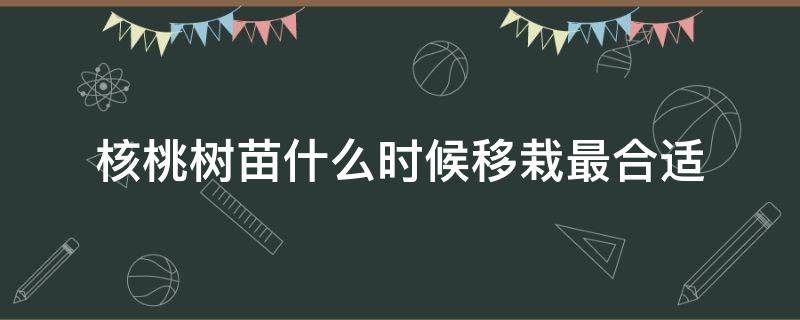 核桃树苗什么时候移栽最合适